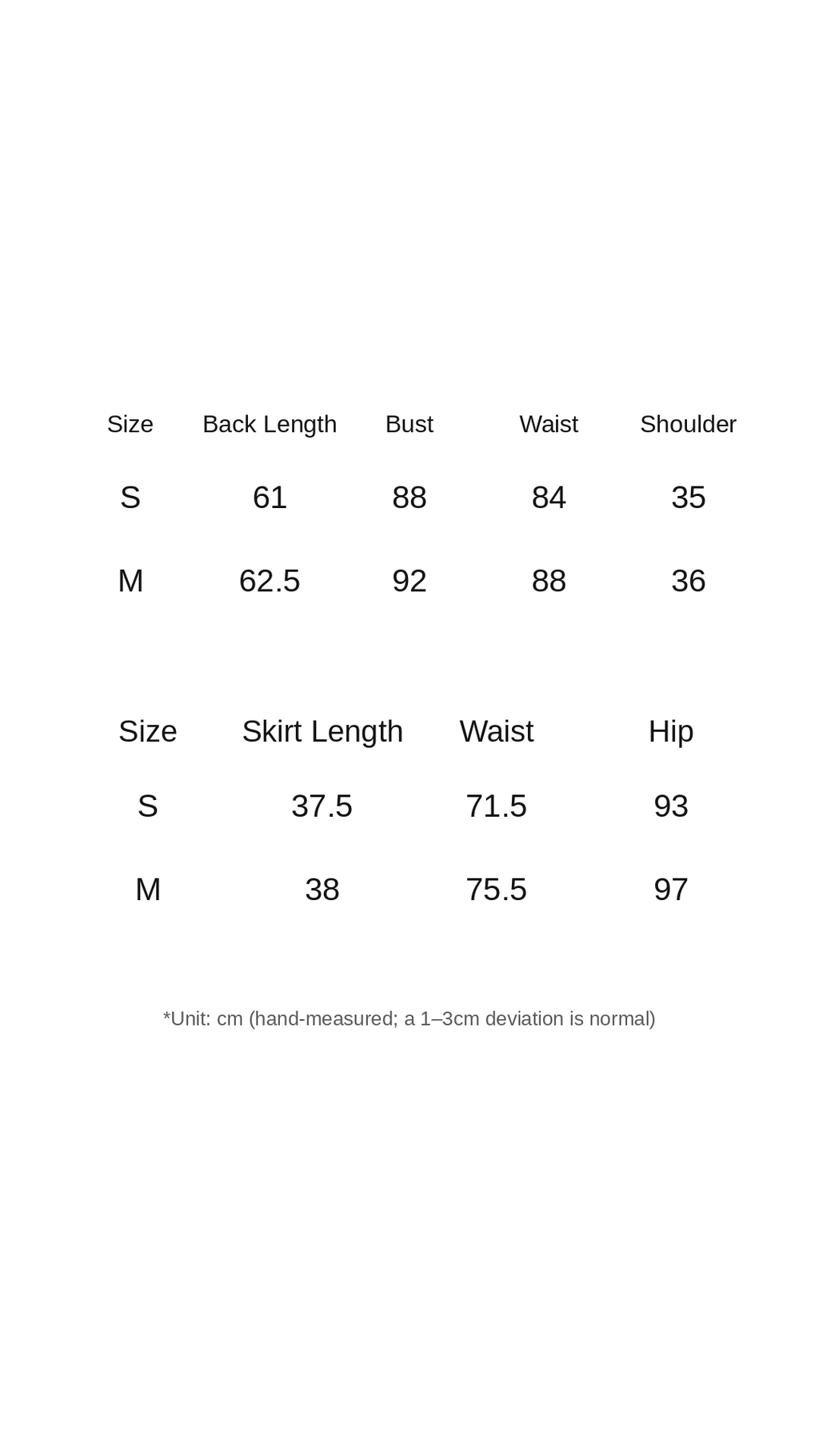 | Size | Back Length | Bust | Waist | Shoulder |
|---|---|---|---|---|
| S | 61 | 88 | 84 | 35 |
| M | 62.5 | 92 | 88 | 36 |

| Size | Skirt Length | Waist | Hip |
|---|---|---|---|
| S | 37.5 | 71.5 | 93 |
| M | 38 | 75.5 | 97 |

*Unit: cm (hand-measured; a 1–3cm deviation is normal)